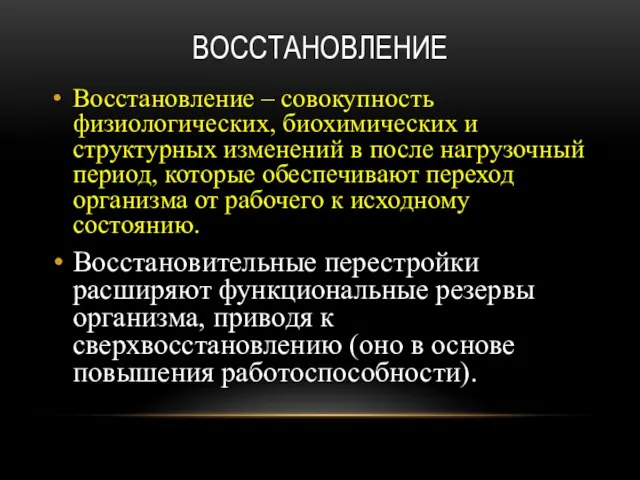 ВОССТАНОВЛЕНИЕ

• Восстановление – совокупность физиологических, биохимических и структурных изменений в после нагрузочный период, которые обеспечивают переход организма от рабочего к исходному состоянию.

• Восстановительные перестройки расширяют функциональные резервы организма, приводя к сверхвосстановлению (оно в основе повышения работоспособности).